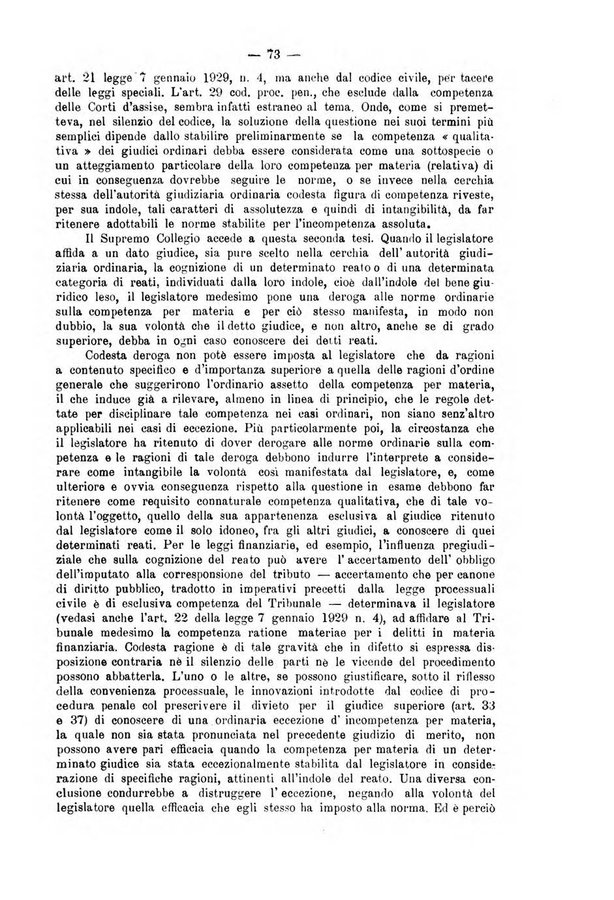 — 73 —

art. 21 legge 7 gennaio 1929, n. 4, ma anche dal codice civile, per tacere delle leggi speciali. L'art. 29 cod. proc. pen., che esclude dalla competenza delle Corti d'assise, sembra infatti estraneo al tema. Onde, come si premetteva, nel silenzio del codice, la soluzione della questione nei suoi termini più semplici dipende dallo stabilire preliminarmente se la competenza « qualitativa » dei giudici ordinari debba essere considerata come una sottospecie o un atteggiamento particolare della loro competenza per materia (relativa) di cui in conseguenza dovrebbe seguire le norme, o se invece nella cerchia stessa dell'autorità giudiziaria ordinaria codesta figura di competenza riveste, per sua indole, tali caratteri di assolutezza e quindi di intangibilità, da far ritenere adottabili le norme stabilite per l'incompetenza assoluta.

Il Supremo Collegio accede a questa seconda tesi. Quando il legislatore affida a un dato giudice, sia pure scelto nella cerchia dell'autorità giudiziaria ordinaria, la cognizione di un determinato reato o di una determinata categoria di reati, individuati dalla loro indole, cioè dall'indole del bene giuridico leso, il legislatore medesimo pone una deroga alle norme ordinarie sulla competenza per materia e per ciò stesso manifesta, in modo non dubbio, la sua volontà che il detto giudice, e non altro, anche se di grado superiore, debba in ogni caso conoscere dei detti reati.

Codesta deroga non potè essere imposta al legislatore che da ragioni a contenuto specifico e d'importanza superiore a quella delle ragioni d'ordine generale che suggerirono l'ordinario assetto della competenza per materia, il che induce già a rilevare, almeno in linea di principio, che le regole dettate per disciplinare tale competenza nei casi ordinari, non siano senz'altro applicabili nei casi di eccezione. Più particolarmente poi, la circostanza che il legislatore ha ritenuto di dover derogare alle norme ordinarie sulla competenza e le ragioni di tale deroga debbono indurre l'interprete a considerare come intangibile la volontà così manifestata dal legislatore, e, come ulteriore e ovvia conseguenza rispetto alla questione in esame debbono far ritenere come requisito connaturale competenza qualitativa, che di tale volontà l'oggetto, quello della sua appartenenza esclusiva al giudice ritenuto dal legislatore come il solo idoneo, fra gli altri giudici, a conoscere di quei determinati reati. Per le leggi finanziarie, ed esempio, l'influenza pregiudiziale che sulla cognizione del reato può avere l'accertamento dell'obbligo dell'imputato alla corresponsione del tributo — accertamento che per canone di diritto pubblico, tradotto in imperativi precetti dalla legge processuali civile è di esclusiva competenza del Tribunale — determinava il legislatore (vedasi anche l'art. 22 della legge 7 gennaio 1929 n. 4), ad affidare al Tribunale medesimo la competenza ratione materiae per i delitti in materia finanziaria. Codesta ragione è di tale gravità che in difetto si espressa disposizione contraria nè il silenzio delle parti nè le vicende del procedimento possono abbatterla. L'uno o le altre, se possono giustificare, sotto il riflesso della convenienza processuale, le innovazioni introdotte dal codice di procedura penale col prescrivere il divieto per il giudice superiore (art. 33 e 37) di conoscere di una ordinaria eccezione d'incompetenza per materia, la quale non sia stata pronunciata nel precedente giudizio di merito, non possono avere pari efficacia quando la competenza per materia di un determinato giudice sia stata eccezionalmente stabilita dal legislatore in considerazione di specifiche ragioni, attinenti all'indole del reato. Una diversa conclusione condurrebbe a distruggere l'eccezione, negando alla volontà del legislatore quella efficacia che egli stesso ha imposto alla norma. Ed è perciò